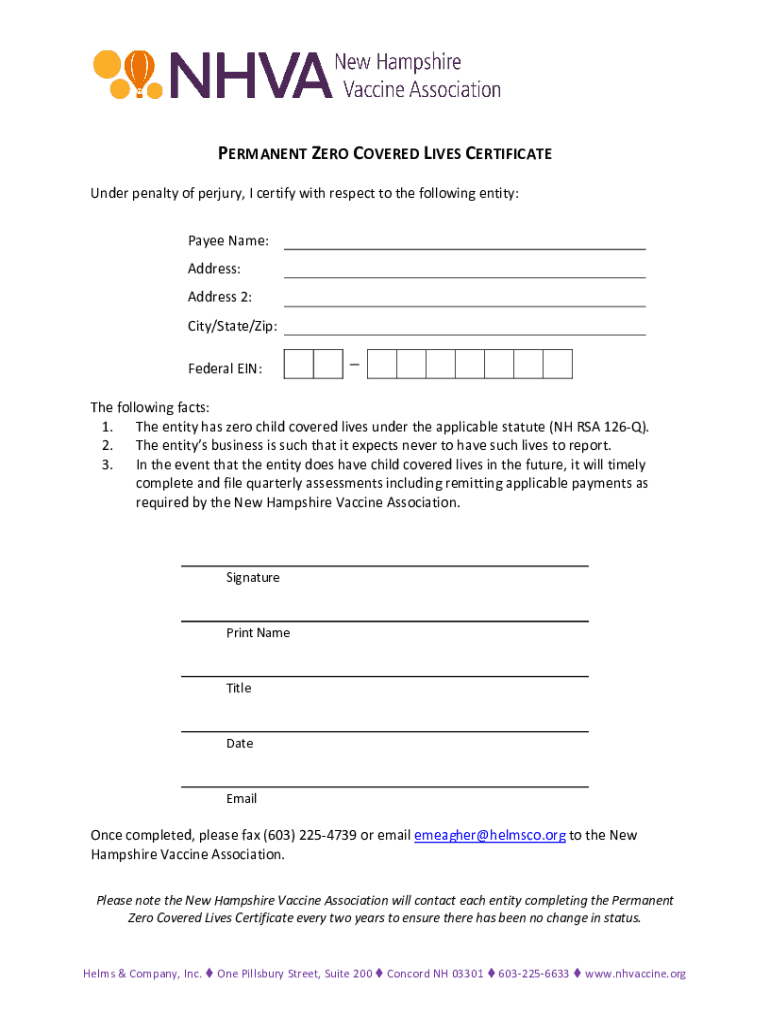 NHVA New Hampshire Vaccine Association

PERMANENT ZERO COVERED LIVES CERTIFICATE

Under penalty of perjury, I certify with respect to the following entity:

Payee Name:
Address:
Address 2:
City/State/Zip:
Federal EIN: –

The following facts:
1. The entity has zero child covered lives under the applicable statute (NH RSA 126-Q).
2. The entity's business is such that it expects never to have such lives to report.
3. In the event that the entity does have child covered lives in the future, it will timely complete and file quarterly assessments including remitting applicable payments as required by the New Hampshire Vaccine Association.

Signature

Print Name

Title

Date

Email

Once completed, please fax (603) 225-4739 or email emeagher@helmsco.org to the New Hampshire Vaccine Association.

Please note the New Hampshire Vaccine Association will contact each entity completing the Permanent Zero Covered Lives Certificate every two years to ensure there has been no change in status.

Helms & Company, Inc. ♦ One Pillsbury Street, Suite 200 ♦ Concord NH 03301 ♦ 603-225-6633 ♦ www.nhvaccine.org